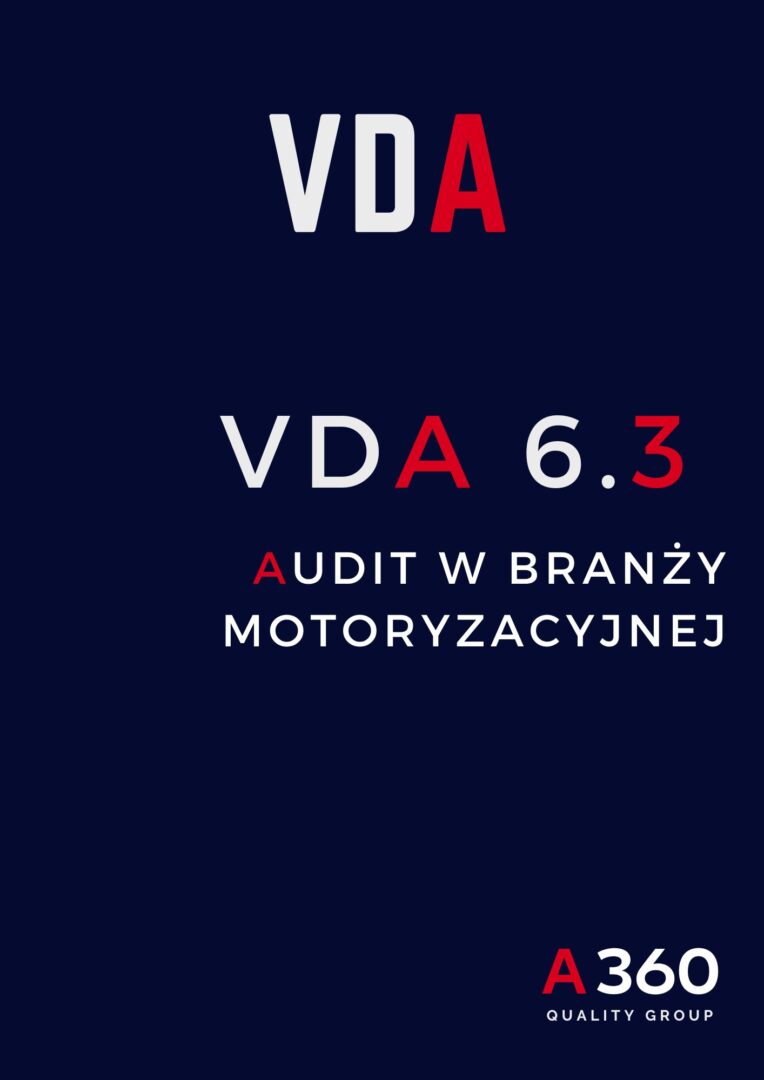 VDA

VDA 6.3

AUDIT W BRANŻY MOTORYZACYJNEJ

A360
QUALITY GROUP